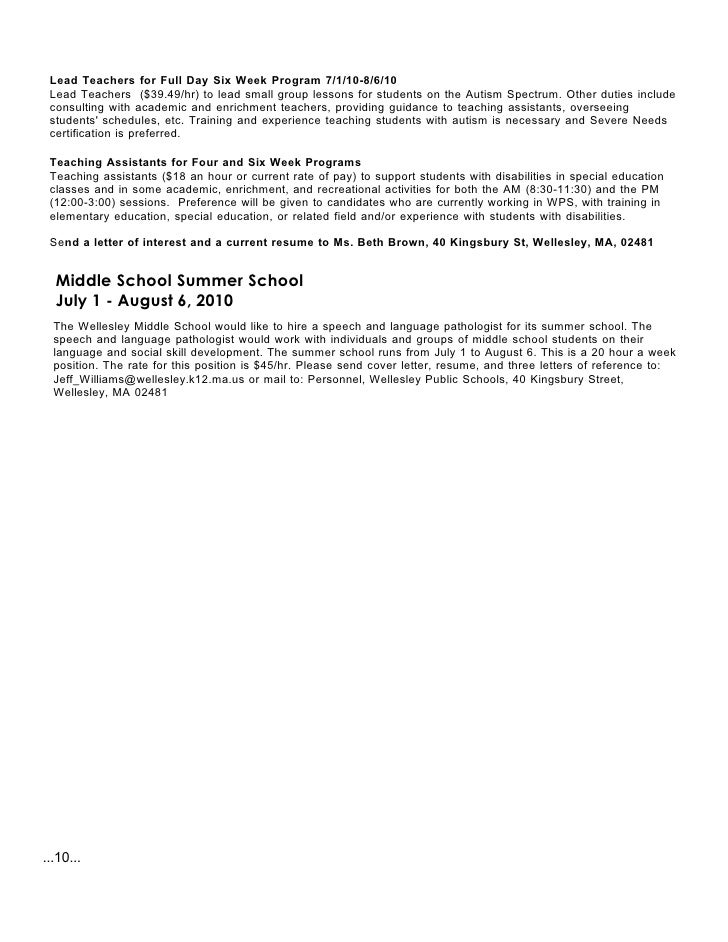 Lead Teachers for Full Day Six Week Program 7/1/10-8/6/10
Lead Teachers ($39.49/hr) to lead small group lessons for students on the Autism Spectrum. Other duties include consulting with academic and enrichment teachers, providing guidance to teaching assistants, overseeing students' schedules, etc. Training and experience teaching students with autism is necessary and Severe Needs certification is preferred.

Teaching Assistants for Four and Six Week Programs
Teaching assistants ($18 an hour or current rate of pay) to support students with disabilities in special education classes and in some academic, enrichment, and recreational activities for both the AM (8:30-11:30) and the PM (12:00-3:00) sessions. Preference will be given to candidates who are currently working in WPS, with training in elementary education, special education, or related field and/or experience with students with disabilities.

Send a letter of interest and a current resume to Ms. Beth Brown, 40 Kingsbury St, Wellesley, MA, 02481

Middle School Summer School
July 1 - August 6, 2010
The Wellesley Middle School would like to hire a speech and language pathologist for its summer school. The speech and language pathologist would work with individuals and groups of middle school students on their language and social skill development. The summer school runs from July 1 to August 6. This is a 20 hour a week position. The rate for this position is $45/hr. Please send cover letter, resume, and three letters of reference to: Jeff_Williams@wellesley.k12.ma.us or mail to: Personnel, Wellesley Public Schools, 40 Kingsbury Street, Wellesley, MA 02481

...10...